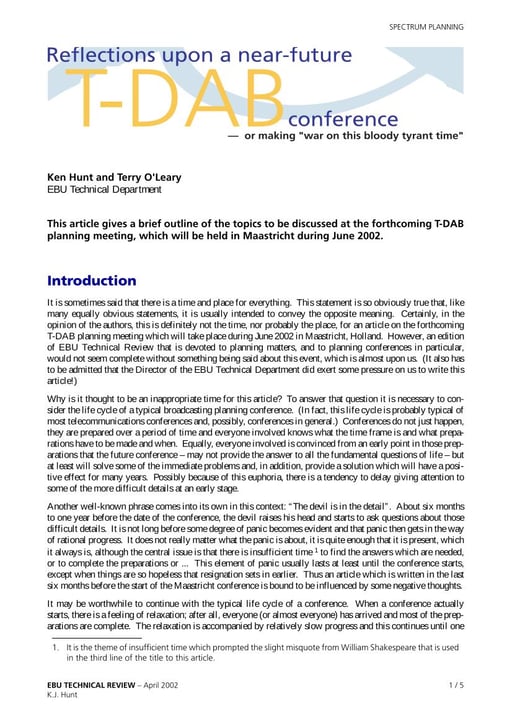 SPECTRUM PLANNING

Reflections upon a near-future T-DAB conference
— or making "war on this bloody tyrant time"

Ken Hunt and Terry O'Leary
EBU Technical Department

This article gives a brief outline of the topics to be discussed at the forthcoming T-DAB planning meeting, which will be held in Maastricht during June 2002.

Introduction

It is sometimes said that there is a time and place for everything. This statement is so obviously true that, like many equally obvious statements, it is usually intended to convey the opposite meaning. Certainly, in the opinion of the authors, this is definitely not the time, nor probably the place, for an article on the forthcoming T-DAB planning meeting which will take place during June 2002 in Maastricht, Holland. However, an edition of EBU Technical Review that is devoted to planning matters, and to planning conferences in particular, would not seem complete without something being said about this event, which is almost upon us. (It also has to be admitted that the Director of the EBU Technical Department did exert some pressure on us to write this article!)

Why is it thought to be an inappropriate time for this article? To answer that question it is necessary to consider the life cycle of a typical broadcasting planning conference. (In fact, this life cycle is probably typical of most telecommunications conferences and, possibly, conferences in general.) Conferences do not just happen, they are prepared over a period of time and everyone involved knows what the time frame is and what preparations have to be made and when. Equally, everyone involved is convinced from an early point in those preparations that the future conference – may not provide the answer to all the fundamental questions of life – but at least will solve some of the immediate problems and, in addition, provide a solution which will have a positive effect for many years. Possibly because of this euphoria, there is a tendency to delay giving attention to some of the more difficult details at an early stage.

Another well-known phrase comes into its own in this context: "The devil is in the detail". About six months to one year before the date of the conference, the devil raises his head and starts to ask questions about those difficult details. It is not long before some degree of panic becomes evident and that panic then gets in the way of rational progress. It does not really matter what the panic is about, it is quite enough that it is present, which it always is, although the central issue is that there is insufficient time $^1$ to find the answers which are needed, or to complete the preparations or ... This element of panic usually lasts at least until the conference starts, except when things are so hopeless that resignation sets in earlier. Thus an article which is written in the last six months before the start of the Maastricht conference is bound to be influenced by some negative thoughts.

It may be worthwhile to continue with the typical life cycle of a conference. When a conference actually starts, there is a feeling of relaxation; after all, everyone (or almost everyone) has arrived and most of the preparations are complete. The relaxation is accompanied by relatively slow progress and this continues until one

1. It is the theme of insufficient time which prompted the slight misquote from William Shakespeare that is used in the third line of the title to this article.

EBU TECHNICAL REVIEW – April 2002
K.J. Hunt

1 / 5